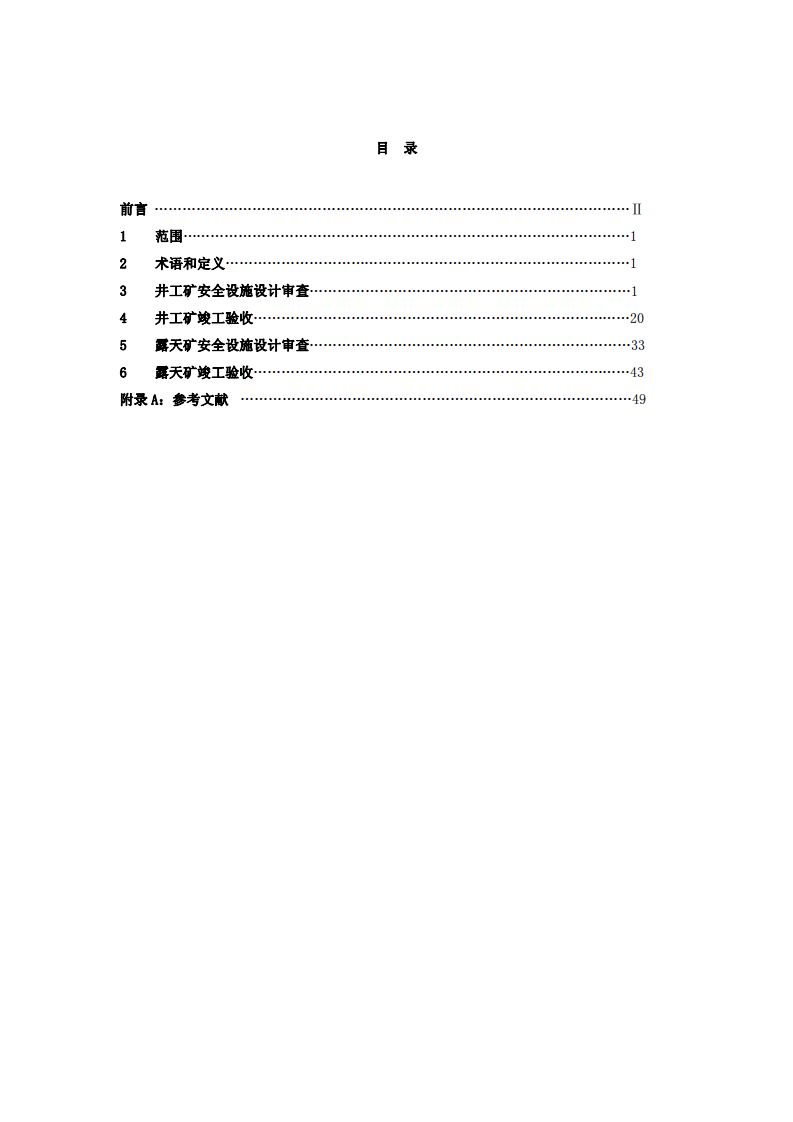 目 录

前言 Ⅱ
1 范围 1
2 术语和定义 1
3 井工矿安全设施设计审查 1
4 井工矿竣工验收 20
5 露天矿安全设施设计审查 33
6 露天矿竣工验收 43
附录A：参考文献 49